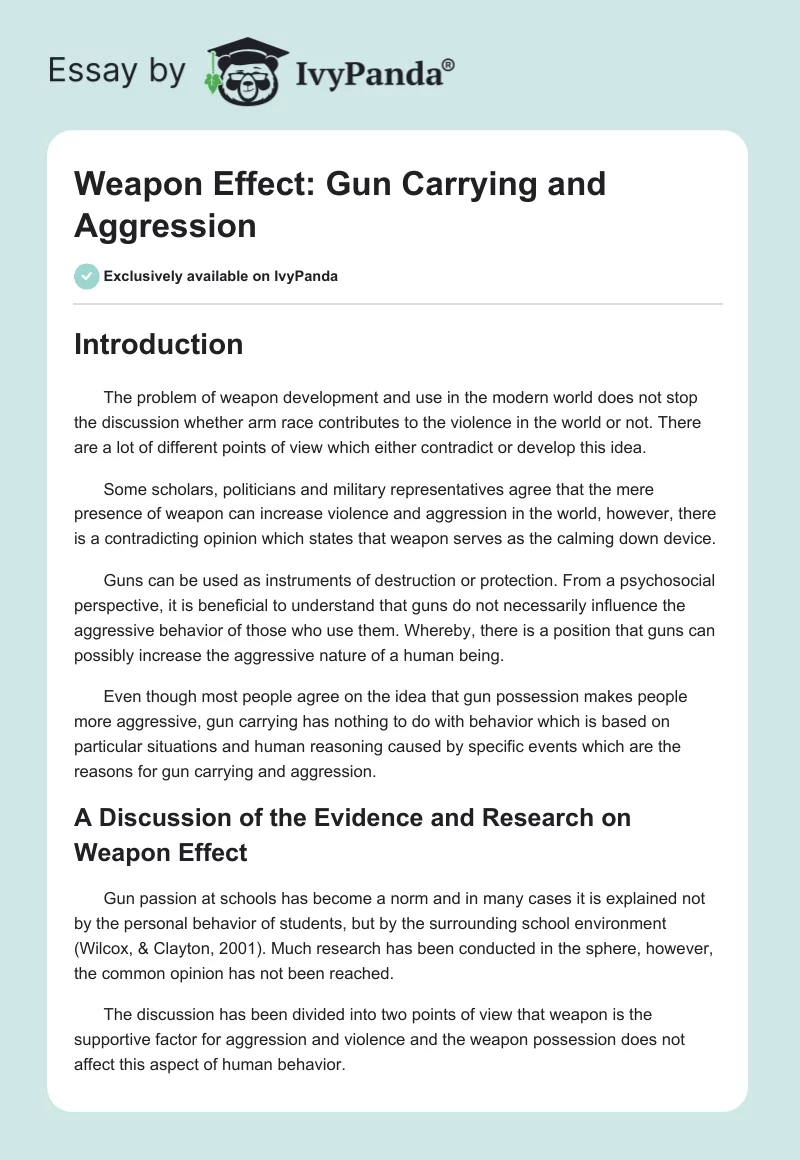 Essay by IvyPanda®

Weapon Effect: Gun Carrying and Aggression

Exclusively available on IvyPanda

Introduction

The problem of weapon development and use in the modern world does not stop the discussion whether arm race contributes to the violence in the world or not. There are a lot of different points of view which either contradict or develop this idea.

Some scholars, politicians and military representatives agree that the mere presence of weapon can increase violence and aggression in the world, however, there is a contradicting opinion which states that weapon serves as the calming down device.

Guns can be used as instruments of destruction or protection. From a psychosocial perspective, it is beneficial to understand that guns do not necessarily influence the aggressive behavior of those who use them. Whereby, there is a position that guns can possibly increase the aggressive nature of a human being.

Even though most people agree on the idea that gun possession makes people more aggressive, gun carrying has nothing to do with behavior which is based on particular situations and human reasoning caused by specific events which are the reasons for gun carrying and aggression.

A Discussion of the Evidence and Research on Weapon Effect

Gun passion at schools has become a norm and in many cases it is explained not by the personal behavior of students, but by the surrounding school environment (Wilcox, & Clayton, 2001). Much research has been conducted in the sphere, however, the common opinion has not been reached.

The discussion has been divided into two points of view that weapon is the supportive factor for aggression and violence and the weapon possession does not affect this aspect of human behavior.